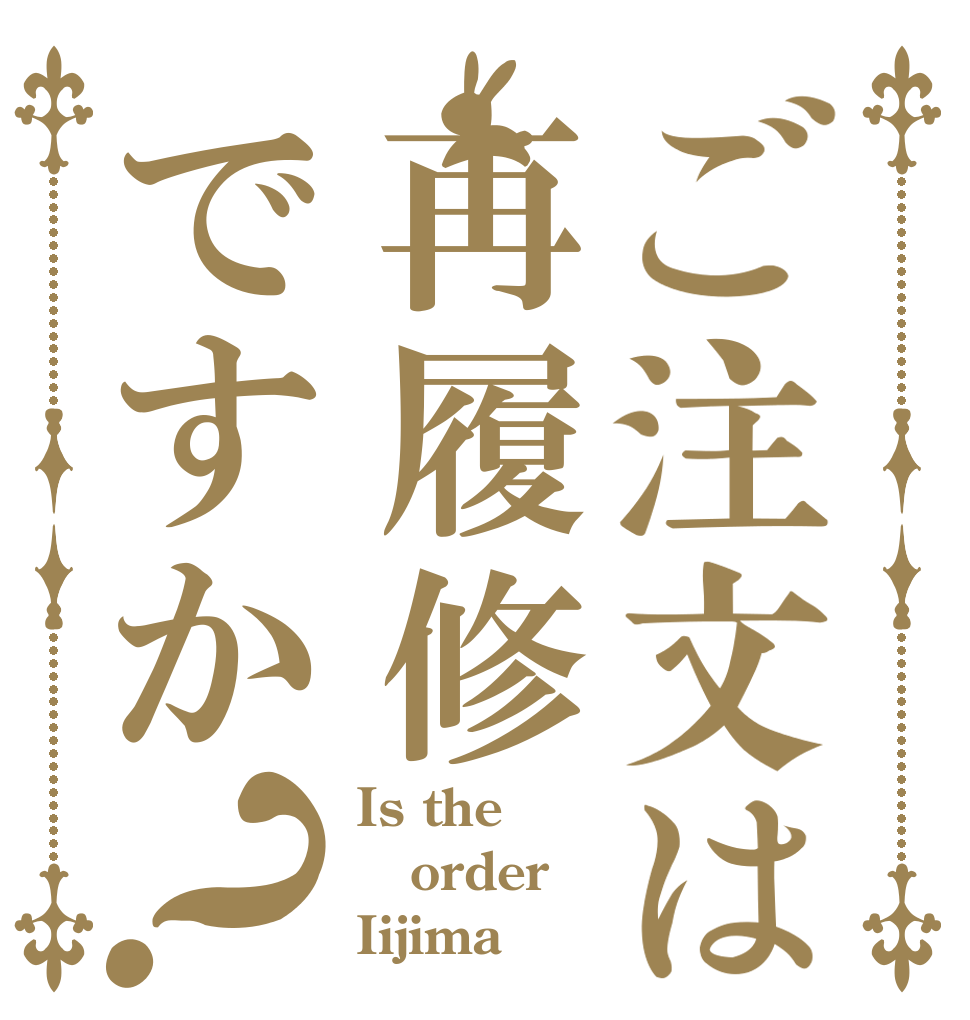 ご注文は再履修ですか？

Is the order Iijima